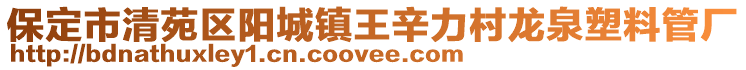 保定市清苑区阳城镇王辛力村龙泉塑料管厂
http://bdnathuxley1.cn.coovee.com